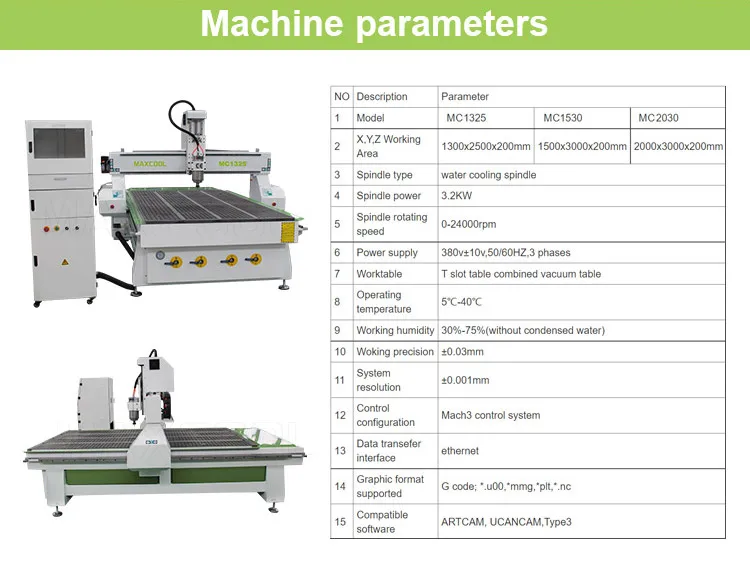 Machine parameters

MAXCOOL MC1325

| NO | Description | Parameter | | |
|---|---|---|---|---|
| 1 | Model | MC1325 | MC1530 | MC2030 |
| 2 | X,Y,Z Working Area | 1300x2500x200mm | 1500x3000x200mm | 2000x3000x200mm |
| 3 | Spindle type | water cooling spindle | | |
| 4 | Spindle power | 3.2KW | | |
| 5 | Spindle rotating speed | 0-24000rpm | | |
| 6 | Power supply | 380v±10v,50/60HZ,3 phases | | |
| 7 | Worktable | T slot table combined vacuum table | | |
| 8 | Operating temperature | 5℃-40℃ | | |
| 9 | Working humidity | 30%-75%(without condensed water) | | |
| 10 | Woking precision | ±0.03mm | | |
| 11 | System resolution | ±0.001mm | | |
| 12 | Control configuration | Mach3 control system | | |
| 13 | Data transefer interface | ethernet | | |
| 14 | Graphic format supported | G code; *.u00,*mmg,*plt,*.nc | | |
| 15 | Compatible software | ARTCAM, UCANCAM,Type3 | | |